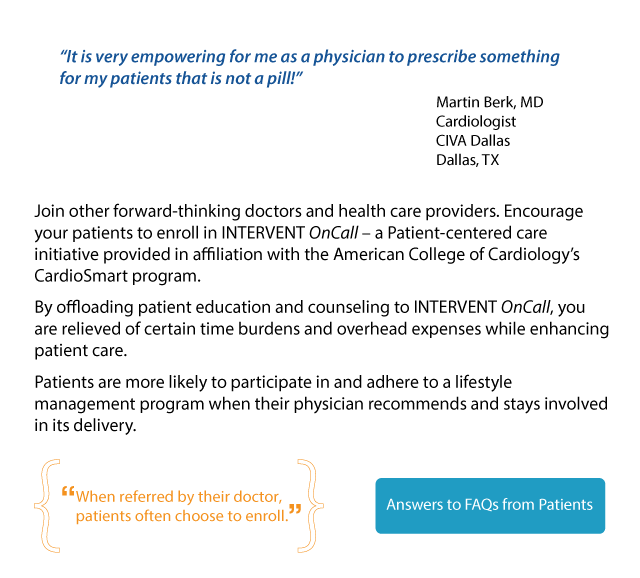 "It is very empowering for me as a physician to prescribe something for my patients that is not a pill!"

Martin Berk, MD
Cardiologist
CIVA Dallas
Dallas, TX

Join other forward-thinking doctors and health care providers. Encourage your patients to enroll in INTERVENT OnCall – a Patient-centered care initiative provided in affiliation with the American College of Cardiology's CardioSmart program.

By offloading patient education and counseling to INTERVENT OnCall, you are relieved of certain time burdens and overhead expenses while enhancing patient care.

Patients are more likely to participate in and adhere to a lifestyle management program when their physician recommends and stays involved in its delivery.

"When referred by their doctor, patients often choose to enroll."

Answers to FAQs from Patients